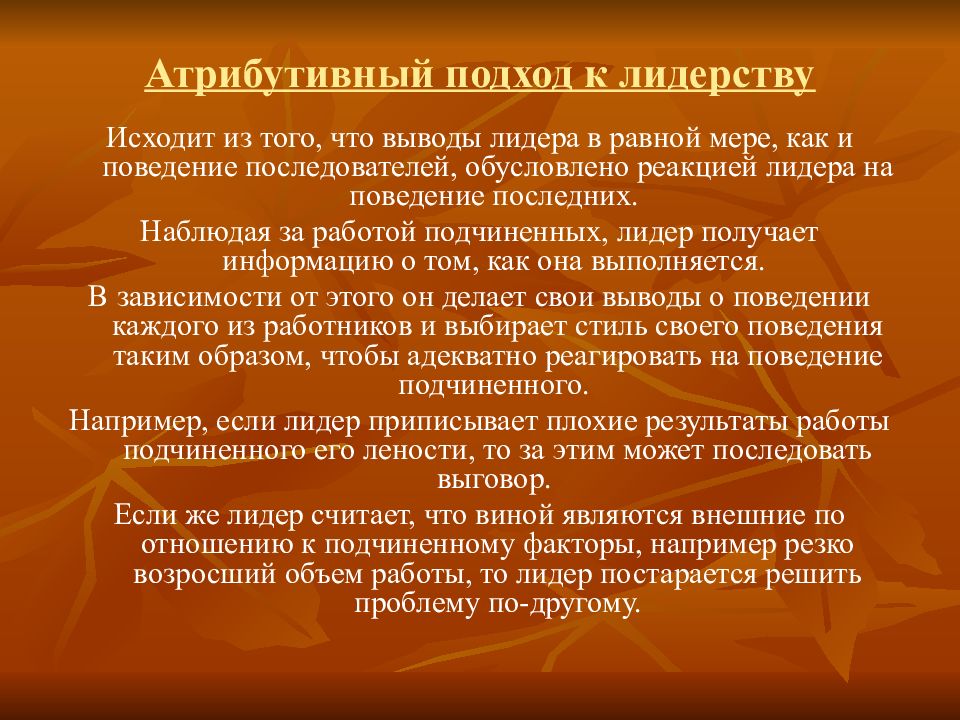 Атрибутивный подход к лидерству

Исходит из того, что выводы лидера в равной мере, как и поведение последователей, обусловлено реакцией лидера на поведение последних.

Наблюдая за работой подчиненных, лидер получает информацию о том, как она выполняется.

В зависимости от этого он делает свои выводы о поведении каждого из работников и выбирает стиль своего поведения таким образом, чтобы адекватно реагировать на поведение подчиненного.

Например, если лидер приписывает плохие результаты работы подчиненного его лености, то за этим может последовать выговор.

Если же лидер считает, что виной являются внешние по отношению к подчиненному факторы, например резко возросший объем работы, то лидер постарается решить проблему по-другому.